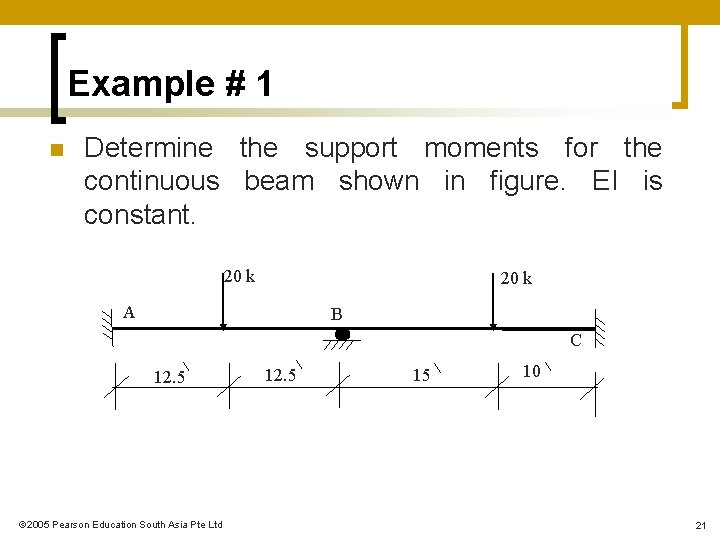 Example # 1

Determine the support moments for the continuous beam shown in figure. EI is constant.

20 k
20 k
A
B
C
12.5'
12.5'
15'
10'

©2005 Pearson Education South Asia Pte Ltd

21